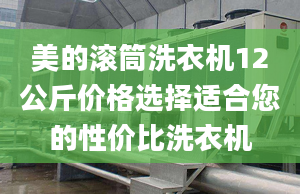 美的滚筒洗衣机12公斤价格选择适合您的性价比洗衣机